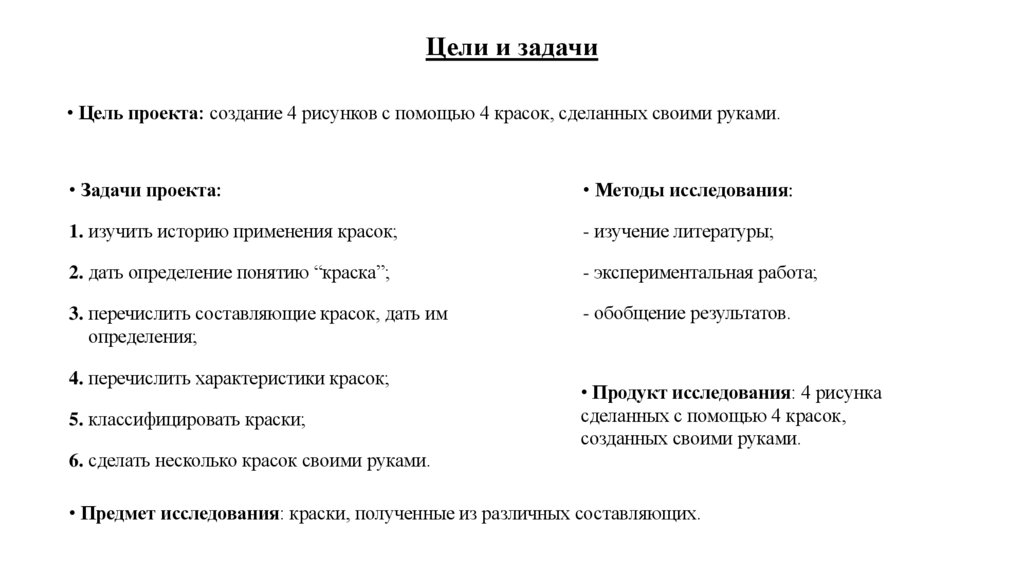 Цели и задачи

• Цель проекта: создание 4 рисунков с помощью 4 красок, сделанных своими руками.

• Задачи проекта:

1. изучить историю применения красок;

2. дать определение понятию “краска”;

3. перечислить составляющие красок, дать им определения;

4. перечислить характеристики красок;

5. классифицировать краски;

6. сделать несколько красок своими руками.

• Методы исследования:

- изучение литературы;

- экспериментальная работа;

- обобщение результатов.

• Продукт исследования: 4 рисунка сделанных с помощью 4 красок, созданных своими руками.

• Предмет исследования: краски, полученные из различных составляющих.